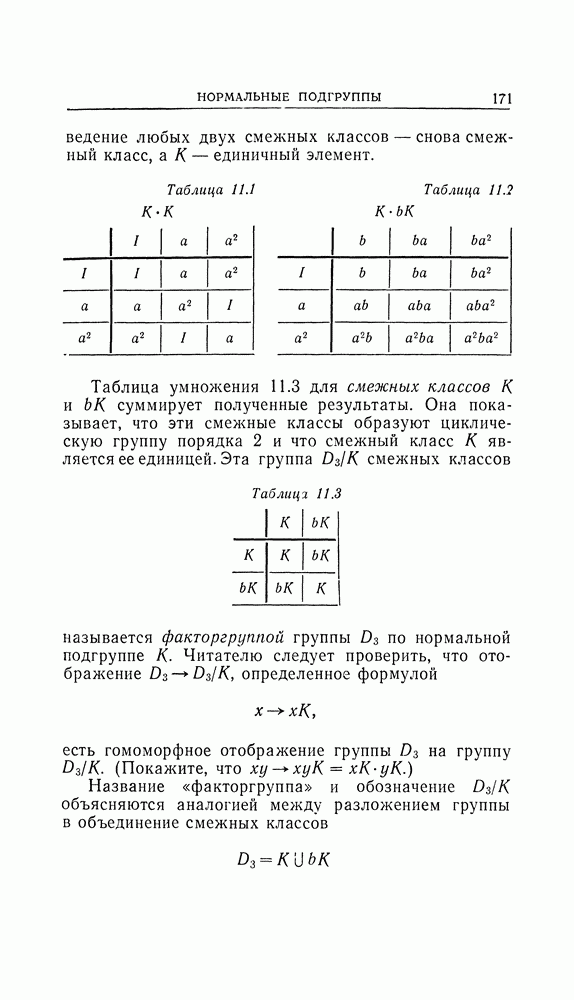 НОРМАЛЬНЫЕ ПОДГРУППЫ 171

ведение любых двух смежных классов — снова смежный класс, а $K$ — единичный элемент.

Таблица 11.1

$K \cdot K$

| | $I$ | $a$ | $a^2$ |
|---|---|---|---|
| $I$ | $I$ | $a$ | $a^2$ |
| $a$ | $a$ | $a^2$ | $I$ |
| $a^2$ | $a^2$ | $I$ | $a$ |

Таблица 11.2

$K \cdot bK$

| | $b$ | $ba$ | $ba^2$ |
|---|---|---|---|
| $I$ | $b$ | $ba$ | $ba^2$ |
| $a$ | $ab$ | $aba$ | $aba^2$ |
| $a^2$ | $a^2b$ | $a^2ba$ | $a^2ba^2$ |

Таблица умножения 11.3 для смежных классов $K$ и $bK$ суммирует полученные результаты. Она показывает, что эти смежные классы образуют циклическую группу порядка 2 и что смежный класс $K$ является ее единицей. Эта группа $D_3/K$ смежных классов

Таблица 11.3

| | $K$ | $bK$ |
|---|---|---|
| $K$ | $K$ | $bK$ |
| $bK$ | $bK$ | $K$ |

называется факторгруппой группы $D_3$ по нормальной подгруппе $K$. Читателю следует проверить, что отображение $D_3 \to D_3/K$, определенное формулой

$x \to xK,$

есть гомоморфное отображение группы $D_3$ на группу $D_3/K$. (Покажите, что $xy \to xyK = xK \cdot yK$.)

Название «факторгруппа» и обозначение $D_3/K$ объясняются аналогией между разложением группы в объединение смежных классов

$D_3 = K \cup bK$